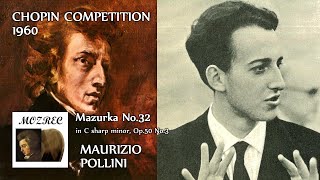 CHOPIN COMPETITION 1960

MOZREC

Mazurka No.32

in C sharp minor, Op.50 No.3

MAURIZIO POLLINI